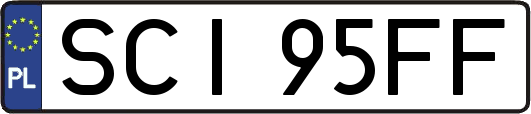 PL

SCI 95FF